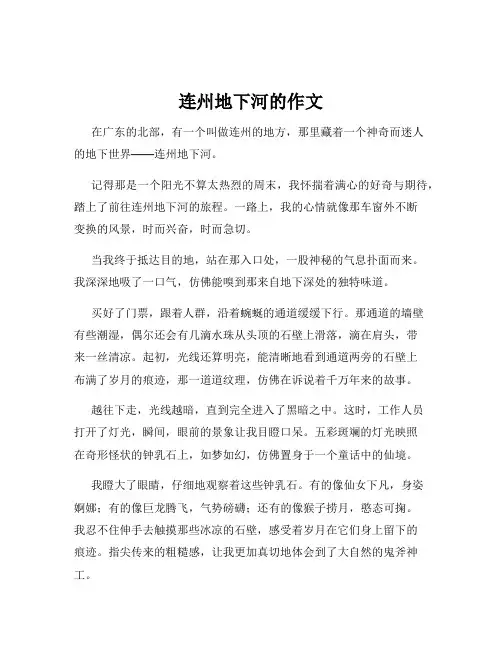 连州地下河的作文

在广东的北部，有一个叫做连州的地方，那里藏着一个神奇而迷人的地下世界——连州地下河。

记得那是一个阳光不算太热烈的周末，我怀揣着满心的好奇与期待，踏上了前往连州地下河的旅程。一路上，我的心情就像那车窗外不断变换的风景，时而兴奋，时而急切。

当我终于抵达目的地，站在那入口处，一股神秘的气息扑面而来。我深深地吸了一口气，仿佛能嗅到那来自地下深处的独特味道。

买好了门票，跟着人群，沿着蜿蜒的通道缓缓下行。那通道的墙壁有些潮湿，偶尔还会有几滴水珠从头顶的石壁上滑落，滴在肩头，带来一丝清凉。起初，光线还算明亮，能清晰地看到通道两旁的石壁上布满了岁月的痕迹，那一道道纹理，仿佛在诉说着千万年来的故事。

越往下走，光线越暗，直到完全进入了黑暗之中。这时，工作人员打开了灯光，瞬间，眼前的景象让我目瞪口呆。五彩斑斓的灯光映照在奇形怪状的钟乳石上，如梦如幻，仿佛置身于一个童话中的仙境。

我瞪大了眼睛，仔细地观察着这些钟乳石。有的像仙女下凡，身姿婀娜；有的像巨龙腾飞，气势磅礴；还有的像猴子捞月，憨态可掬。我忍不住伸手去触摸那些冰凉的石壁，感受着岁月在它们身上留下的痕迹。指尖传来的粗糙感，让我更加真切地体会到了大自然的鬼斧神工。